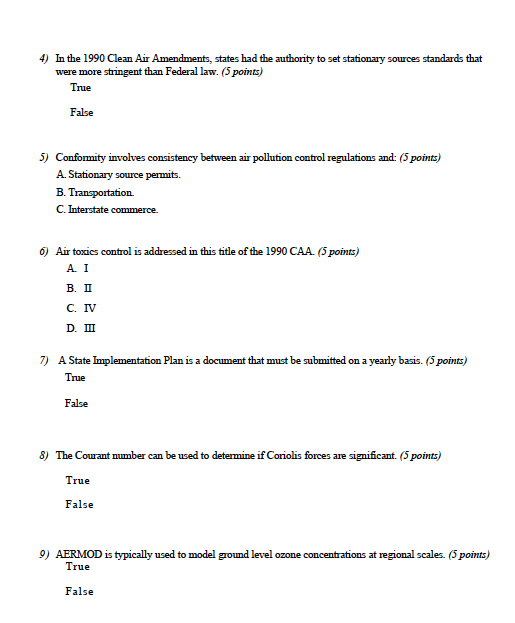 4) In the 1990 Clean Air Amendments, states had the authority to set stationary sources standards that were more stringent than Federal law. (5 points)

True

False

5) Conformity involves consistency between air pollution control regulations and: (5 points)

A. Stationary source permits.

B. Transportation.

C. Interstate commerce.

6) Air toxics control is addressed in this title of the 1990 CAA. (5 points)

A. I

B. II

C. IV

D. III

7) A State Implementation Plan is a document that must be submitted on a yearly basis. (5 points)

True

False

8) The Courant number can be used to determine if Coriolis forces are significant. (5 points)

True

False

9) AERMOD is typically used to model ground level ozone concentrations at regional scales. (5 points)

True

False